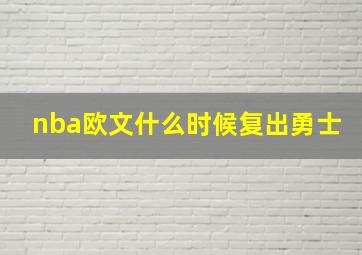 nba欧文什么时候复出勇士